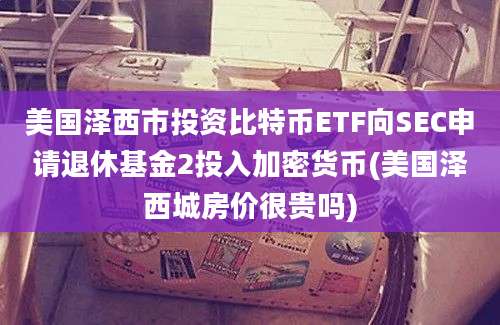 美国泽西市投资比特币ETF向SEC申请退休基金2投入加密货币(美国泽西城房价很贵吗)